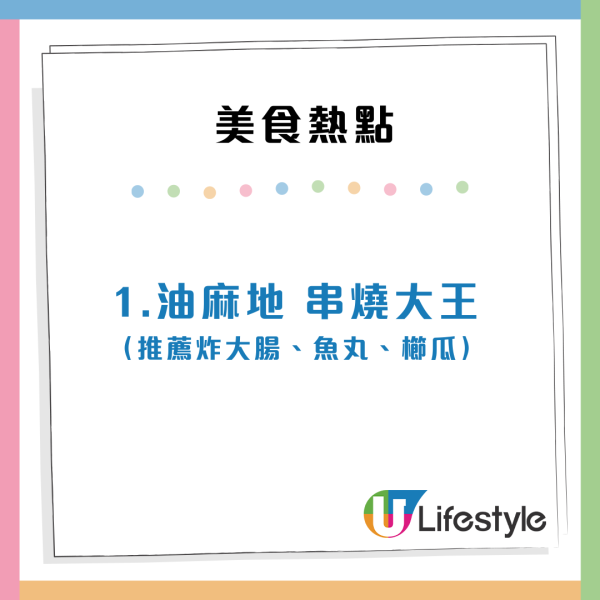 美食熱點

1.油麻地 串燒大王
(推薦炸大腸、魚丸、櫛瓜)

U Lifestyle